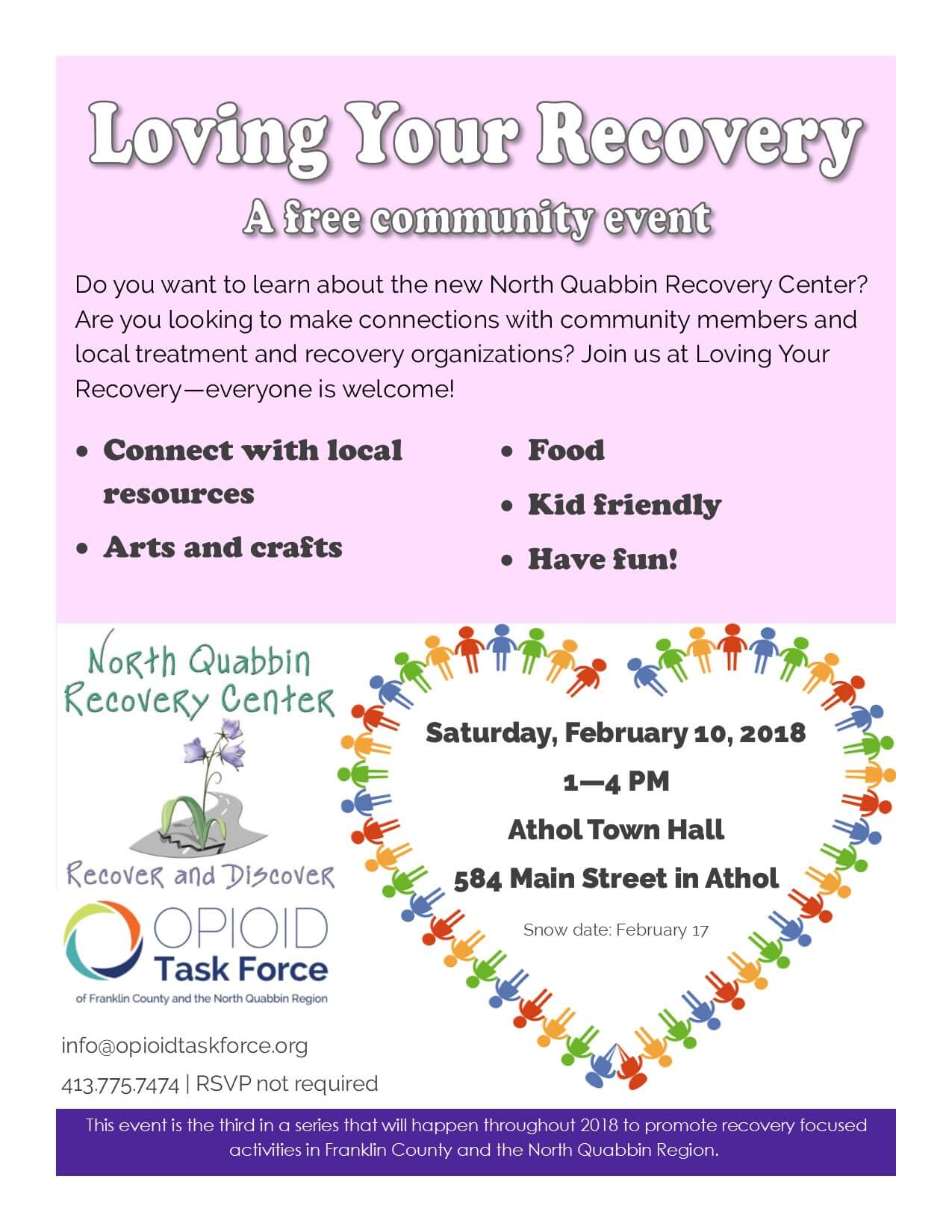 Loving Your Recovery

A free community event

Do you want to learn about the new North Quabbin Recovery Center? Are you looking to make connections with community members and local treatment and recovery organizations? Join us at Loving Your Recovery—everyone is welcome!

• Connect with local resources
• Arts and crafts

• Food
• Kid friendly
• Have fun!

North Quabbin Recovery Center

Recover and Discover

OPIOID Task Force
of Franklin County and the North Quabbin Region

info@opioidtaskforce.org

413.775.7474 | RSVP not required

Saturday, February 10, 2018

1—4 PM

Athol Town Hall

584 Main Street in Athol

Snow date: February 17

This event is the third in a series that will happen throughout 2018 to promote recovery focused activities in Franklin County and the North Quabbin Region.